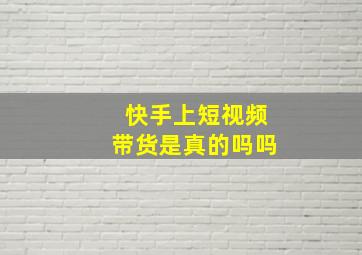 快手上短视频
带货是真的吗吗